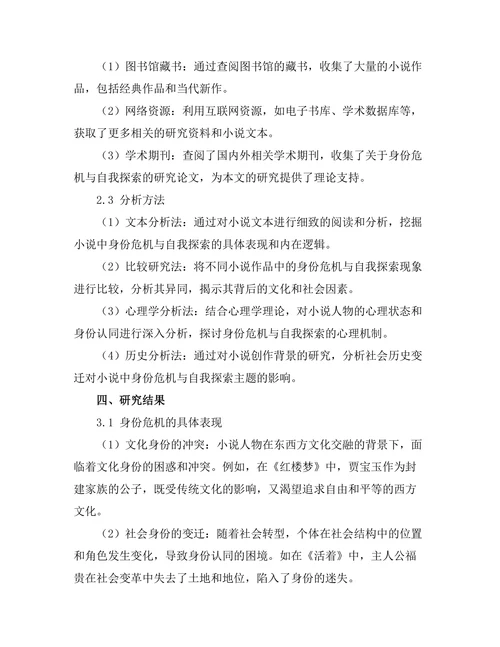 （1）图书馆藏书：通过查阅图书馆的藏书，收集了大量的小说作品，包括经典作品和当代新作。

（2）网络资源：利用互联网资源，如电子书库、学术数据库等，获取了更多相关的研究资料和小说文本。

（3）学术期刊：查阅了国内外相关学术期刊，收集了关于身份危机与自我探索的研究论文，为本文的研究提供了理论支持。

2.3 分析方法

（1）文本分析法：通过对小说文本进行细致的阅读和分析，挖掘小说中身份危机与自我探索的具体表现和内在逻辑。

（2）比较研究法：将不同小说作品中的身份危机与自我探索现象进行比较，分析其异同，揭示其背后的文化和社会因素。

（3）心理学分析法：结合心理学理论，对小说人物的心理状态和身份认同进行深入分析，探讨身份危机与自我探索的心理机制。

（4）历史分析法：通过对小说创作背景的研究，分析社会历史变迁对小说中身份危机与自我探索主题的影响。

四、研究结果

3.1 身份危机的具体表现

（1）文化身份的冲突：小说人物在东西方文化交融的背景下，面临着文化身份的困惑和冲突。例如，在《红楼梦》中，贾宝玉作为封建家族的公子，既受传统文化的影响，又渴望追求自由和平等的西方文化。

（2）社会身份的变迁：随着社会转型，个体在社会结构中的位置和角色发生变化，导致身份认同的困境。如在《活着》中，主人公福贵在社会变革中失去了土地和地位，陷入了身份的迷失。